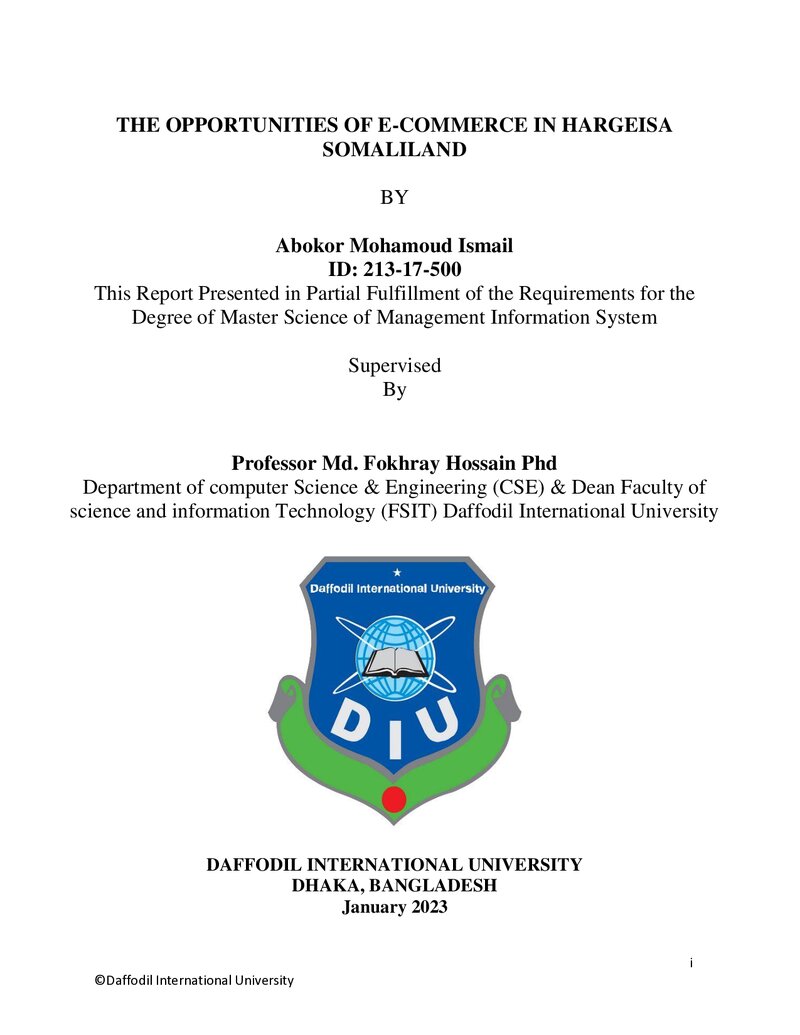 THE OPPORTUNITIES OF E-COMMERCE IN HARGEISA SOMALILAND

BY

Abokor Mohamoud Ismail
ID: 213-17-500
This Report Presented in Partial Fulfillment of the Requirements for the Degree of Master Science of Management Information System

Supervised
By

Professor Md. Fokhray Hossain Phd
Department of computer Science & Engineering (CSE) & Dean Faculty of science and information Technology (FSIT) Daffodil International University

Daffodil International University

DIU

DAFFODIL INTERNATIONAL UNIVERSITY
DHAKA, BANGLADESH
January 2023

i

©Daffodil International University